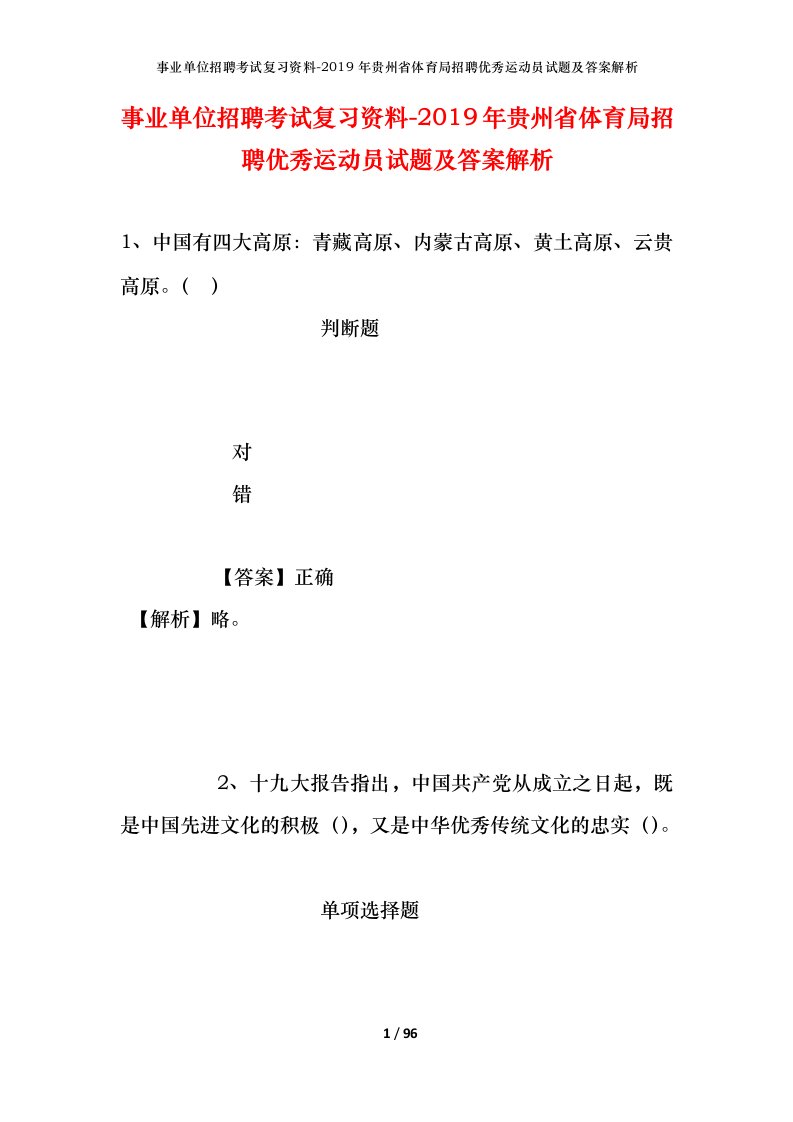 事业单位招聘考试复习资料-2019年贵州省体育局招聘优秀运动员试题及答案解析

事业单位招聘考试复习资料-2019年贵州省体育局招聘优秀运动员试题及答案解析

1、中国有四大高原：青藏高原、内蒙古高原、黄土高原、云贵高原。（ ）

判断题

对

错

【答案】正确

【解析】略。

2、十九大报告指出，中国共产党从成立之日起，既是中国先进文化的积极（），又是中华优秀传统文化的忠实（）。

单项选择题

1 / 96